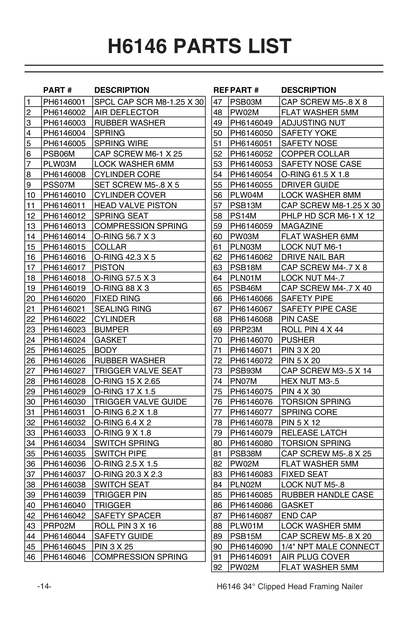 H6146 PARTS LIST

| | PART # | DESCRIPTION |
|---|---|---|
| 1 | PH6146001 | SPCL CAP SCR M8-1.25 X 30 |
| 2 | PH6146002 | AIR DEFLECTOR |
| 3 | PH6146003 | RUBBER WASHER |
| 4 | PH6146004 | SPRING |
| 5 | PH6146005 | SPRING WIRE |
| 6 | PSB06M | CAP SCREW M6-1 X 25 |
| 7 | PLW03M | LOCK WASHER 6MM |
| 8 | PH6146008 | CYLINDER CORE |
| 9 | PSS07M | SET SCREW M5-.8 X 5 |
| 10 | PH6146010 | CYLINDER COVER |
| 11 | PH6146011 | HEAD VALVE PISTON |
| 12 | PH6146012 | SPRING SEAT |
| 13 | PH6146013 | COMPRESSION SPRING |
| 14 | PH6146014 | O-RING 56.7 X 3 |
| 15 | PH6146015 | COLLAR |
| 16 | PH6146016 | O-RING 42.3 X 5 |
| 17 | PH6146017 | PISTON |
| 18 | PH6146018 | O-RING 57.5 X 3 |
| 19 | PH6146019 | O-RING 88 X 3 |
| 20 | PH6146020 | FIXED RING |
| 21 | PH6146021 | SEALING RING |
| 22 | PH6146022 | CYLINDER |
| 23 | PH6146023 | BUMPER |
| 24 | PH6146024 | GASKET |
| 25 | PH6146025 | BODY |
| 26 | PH6146026 | RUBBER WASHER |
| 27 | PH6146027 | TRIGGER VALVE SEAT |
| 28 | PH6146028 | O-RING 15 X 2.65 |
| 29 | PH6146029 | O-RING 17 X 1.5 |
| 30 | PH6146030 | TRIGGER VALVE GUIDE |
| 31 | PH6146031 | O-RING 6.2 X 1.8 |
| 32 | PH6146032 | O-RING 6.4 X 2 |
| 33 | PH6146033 | O-RING 9 X 1.8 |
| 34 | PH6146034 | SWITCH SPRING |
| 35 | PH6146035 | SWITCH PIPE |
| 36 | PH6146036 | O-RING 2.5 X 1.5 |
| 37 | PH6146037 | O-RING 20.3 X 2.3 |
| 38 | PH6146038 | SWITCH SEAT |
| 39 | PH6146039 | TRIGGER PIN |
| 40 | PH6146040 | TRIGGER |
| 42 | PH6146042 | SAFETY SPACER |
| 43 | PRP02M | ROLL PIN 3 X 16 |
| 44 | PH6146044 | SAFETY GUIDE |
| 45 | PH6146045 | PIN 3 X 25 |
| 46 | PH6146046 | COMPRESSION SPRING |

| REF | PART # | DESCRIPTION |
|---|---|---|
| 47 | PSB03M | CAP SCREW M5-.8 X 8 |
| 48 | PW02M | FLAT WASHER 5MM |
| 49 | PH6146049 | ADJUSTING NUT |
| 50 | PH6146050 | SAFETY YOKE |
| 51 | PH6146051 | SAFETY NOSE |
| 52 | PH6146052 | COPPER COLLAR |
| 53 | PH6146053 | SAFETY NOSE CASE |
| 54 | PH6146054 | O-RING 61.5 X 1.8 |
| 55 | PH6146055 | DRIVER GUIDE |
| 56 | PLW04M | LOCK WASHER 8MM |
| 57 | PSB13M | CAP SCREW M8-1.25 X 30 |
| 58 | PS14M | PHLP HD SCR M6-1 X 12 |
| 59 | PH6146059 | MAGAZINE |
| 60 | PW03M | FLAT WASHER 6MM |
| 61 | PLN03M | LOCK NUT M6-1 |
| 62 | PH6146062 | DRIVE NAIL BAR |
| 63 | PSB18M | CAP SCREW M4-.7 X 8 |
| 64 | PLN01M | LOCK NUT M4-.7 |
| 65 | PSB46M | CAP SCREW M4-.7 X 40 |
| 66 | PH6146066 | SAFETY PIPE |
| 67 | PH6146067 | SAFETY PIPE CASE |
| 68 | PH6146068 | PIN CASE |
| 69 | PRP23M | ROLL PIN 4 X 44 |
| 70 | PH6146070 | PUSHER |
| 71 | PH6146071 | PIN 3 X 20 |
| 72 | PH6146072 | PIN 5 X 20 |
| 73 | PSB93M | CAP SCREW M3-.5 X 14 |
| 74 | PN07M | HEX NUT M3-.5 |
| 75 | PH6146075 | PIN 4 X 30 |
| 76 | PH6146076 | TORSION SPRING |
| 77 | PH6146077 | SPRING CORE |
| 78 | PH6146078 | PIN 5 X 12 |
| 79 | PH6146079 | RELEASE LATCH |
| 80 | PH6146080 | TORSION SPRING |
| 81 | PSB38M | CAP SCREW M5-.8 X 25 |
| 82 | PW02M | FLAT WASHER 5MM |
| 83 | PH6146083 | FIXED SEAT |
| 84 | PLN02M | LOCK NUT M5-.8 |
| 85 | PH6146085 | RUBBER HANDLE CASE |
| 86 | PH6146086 | GASKET |
| 87 | PH6146087 | END CAP |
| 88 | PLW01M | LOCK WASHER 5MM |
| 89 | PSB15M | CAP SCREW M5-.8 X 20 |
| 90 | PH6146090 | 1/4" NPT MALE CONNECT |
| 91 | PH6146091 | AIR PLUG COVER |
| 92 | PW02M | FLAT WASHER 5MM |

-14- H6146 34° Clipped Head Framing Nailer